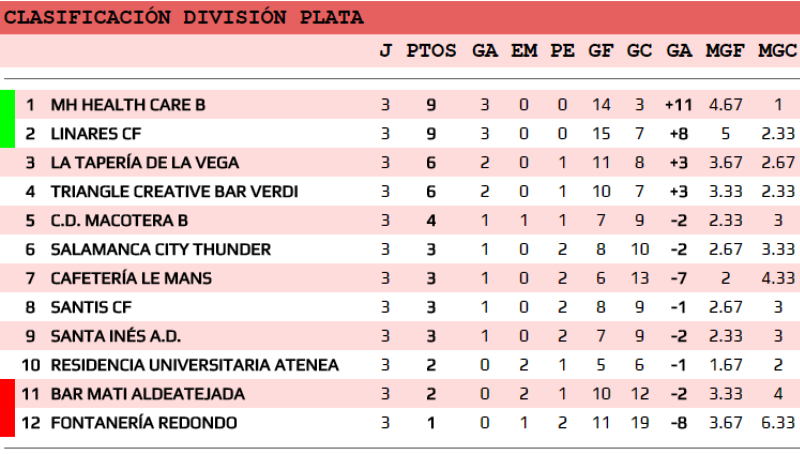 CLASIFICACIÓN DIVISIÓN PLATA

|  |  | J | PTOS | GA | EM | PE | GF | GC | GA | MGF | MGC |
|---|---|---|---|---|---|---|---|---|---|---|---|
| 1 | MH HEALTH CARE B | 3 | 9 | 3 | 0 | 0 | 14 | 3 | +11 | 4.67 | 1 |
| 2 | LINARES CF | 3 | 9 | 3 | 0 | 0 | 15 | 7 | +8 | 5 | 2.33 |
| 3 | LA TAPERÍA DE LA VEGA | 3 | 6 | 2 | 0 | 1 | 11 | 8 | +3 | 3.67 | 2.67 |
| 4 | TRIANGLE CREATIVE BAR VERDI | 3 | 6 | 2 | 0 | 1 | 10 | 7 | +3 | 3.33 | 2.33 |
| 5 | C.D. MACOTERA B | 3 | 4 | 1 | 1 | 1 | 7 | 9 | -2 | 2.33 | 3 |
| 6 | SALAMANCA CITY THUNDER | 3 | 3 | 1 | 0 | 2 | 8 | 10 | -2 | 2.67 | 3.33 |
| 7 | CAFETERÍA LE MANS | 3 | 3 | 1 | 0 | 2 | 6 | 13 | -7 | 2 | 4.33 |
| 8 | SANTIS CF | 3 | 3 | 1 | 0 | 2 | 8 | 9 | -1 | 2.67 | 3 |
| 9 | SANTA INÉS A.D. | 3 | 3 | 1 | 0 | 2 | 7 | 9 | -2 | 2.33 | 3 |
| 10 | RESIDENCIA UNIVERSITARIA ATENEA | 3 | 2 | 0 | 2 | 1 | 5 | 6 | -1 | 1.67 | 2 |
| 11 | BAR MATI ALDEATEJADA | 3 | 2 | 0 | 2 | 1 | 10 | 12 | -2 | 3.33 | 4 |
| 12 | FONTANERÍA REDONDO | 3 | 1 | 0 | 1 | 2 | 11 | 19 | -8 | 3.67 | 6.33 |